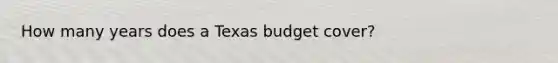 How many years does a Texas budget cover?